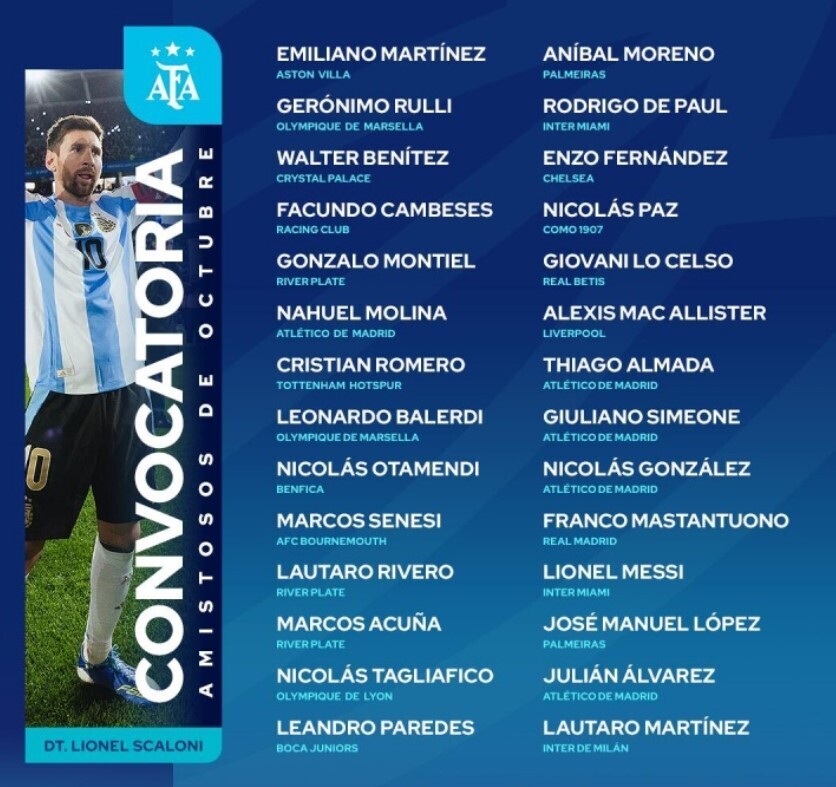 AFA

CONVOCATORIA

AMISTOSOS DE OCTUBRE

DT. LIONEL SCALONI

EMILIANO MARTÍNEZ
ASTON VILLA

GERÓNIMO RULLI
OLYMPIQUE DE MARSELLA

WALTER BENÍTEZ
CRYSTAL PALACE

FACUNDO CAMBESES
RACING CLUB

GONZALO MONTIEL
RIVER PLATE

NAHUEL MOLINA
ATLÉTICO DE MADRID

CRISTIAN ROMERO
TOTTENHAM HOTSPUR

LEONARDO BALERDI
OLYMPIQUE DE MARSELLA

NICOLÁS OTAMENDI
BENFICA

MARCOS SENESI
AFC BOURNEMOUTH

LAUTARO RIVERO
RIVER PLATE

MARCOS ACUÑA
RIVER PLATE

NICOLÁS TAGLIAFICO
OLYMPIQUE DE LYON

LEANDRO PAREDES
BOCA JUNIORS

ANÍBAL MORENO
PALMEIRAS

RODRIGO DE PAUL
INTER MIAMI

ENZO FERNÁNDEZ
CHELSEA

NICOLÁS PAZ
COMO 1907

GIOVANI LO CELSO
REAL BETIS

ALEXIS MAC ALLISTER
LIVERPOOL

THIAGO ALMADA
ATLÉTICO DE MADRID

GIULIANO SIMEONE
ATLÉTICO DE MADRID

NICOLÁS GONZÁLEZ
ATLÉTICO DE MADRID

FRANCO MASTANTUONO
REAL MADRID

LIONEL MESSI
INTER MIAMI

JOSÉ MANUEL LÓPEZ
PALMEIRAS

JULIÁN ÁLVAREZ
ATLÉTICO DE MADRID

LAUTARO MARTÍNEZ
INTER DE MILÁN